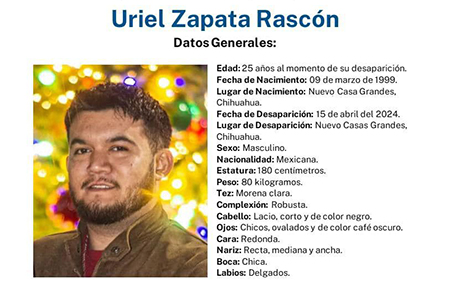 Uriel Zapata Rascón

Datos Generales:

Edad: 25 años al momento de su desaparición.
Fecha de Nacimiento: 09 de marzo de 1999.
Lugar de Nacimiento: Nuevo Casa Grandes, Chihuahua.
Fecha de Desaparición: 15 de abril del 2024.
Lugar de Desaparición: Nuevo Casas Grandes, Chihuahua.
Sexo: Masculino.
Nacionalidad: Mexicana.
Estatura: 180 centímetros.
Peso: 80 kilogramos.
Tez: Morena clara.
Complexión: Robusta.
Cabello: Lacio, corto y de color negro.
Ojos: Chicos, ovalados y de color café oscuro.
Cara: Redonda.
Nariz: Recta, mediana y ancha.
Boca: Chica.
Labios: Delgados.